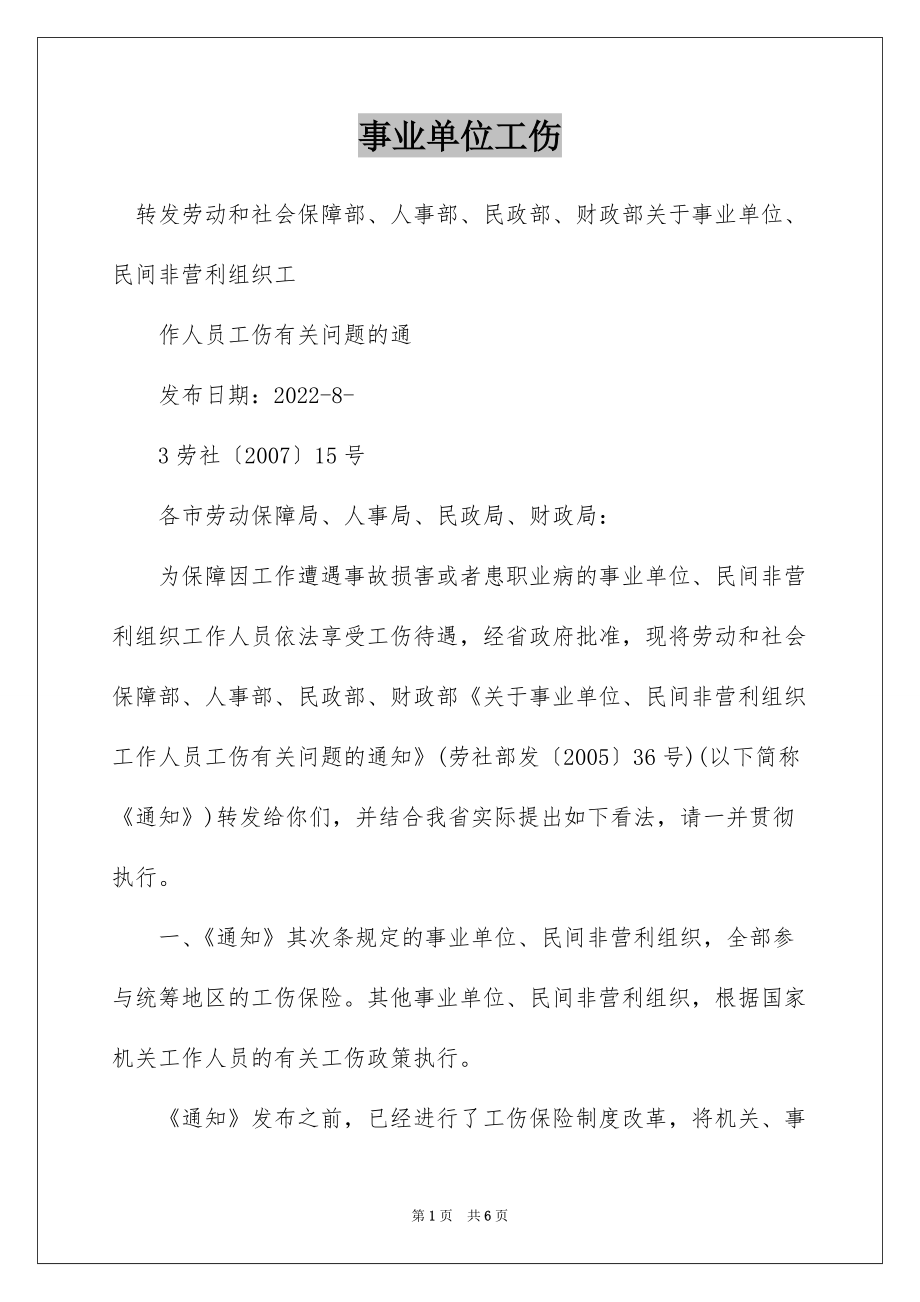 事业单位工伤

转发劳动和社会保障部、人事部、民政部、财政部关于事业单位、民间非营利组织工

作人员工伤有关问题的通

发布日期：2022-8-

3 劳社〔2007〕15 号

各市劳动保障局、人事局、民政局、财政局：

为保障因工作遭遇事故损害或者患职业病的事业单位、民间非营利组织工作人员依法享受工伤待遇，经省政府批准，现将劳动和社会保障部、人事部、民政部、财政部《关于事业单位、民间非营利组织工作人员工伤有关问题的通知》(劳社部发〔2005〕36 号)(以下简称《通知》)转发给你们，并结合我省实际提出如下看法，请一并贯彻执行。

一、《通知》其次条规定的事业单位、民间非营利组织，全部参与统筹地区的工伤保险。其他事业单位、民间非营利组织，根据国家机关工作人员的有关工伤政策执行。

《通知》发布之前，已经进行了工伤保险制度改革，将机关、事

第 1 页　共 6 页